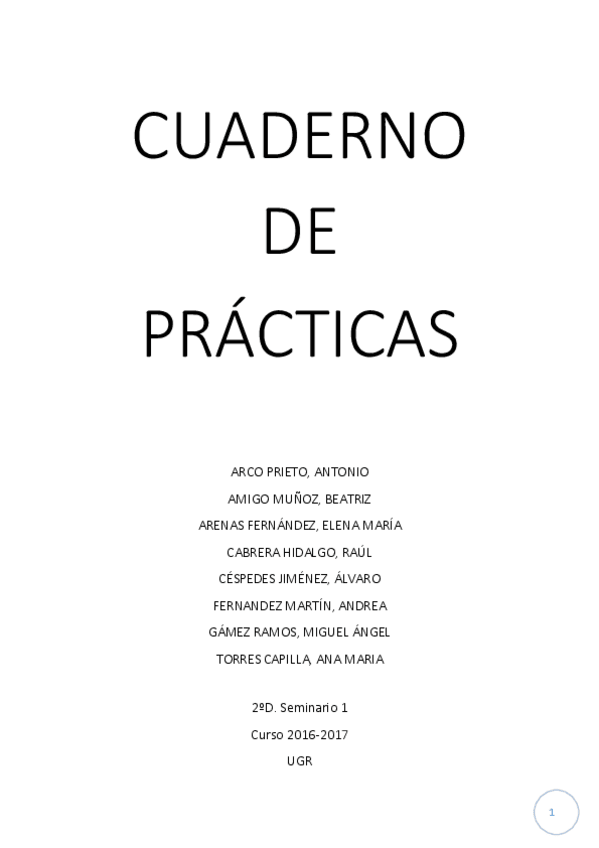 CUADERNO DE PRÁCTICAS

ARCO PRIETO, ANTONIO
AMIGO MUÑOZ, BEATRIZ
ARENAS FERNÁNDEZ, ELENA MARÍA
CABRERA HIDALGO, RAÚL
CÉSPEDES JIMÉNEZ, ÁLVARO
FERNANDEZ MARTÍN, ANDREA
GÁMEZ RAMOS, MIGUEL ÁNGEL
TORRES CAPILLA, ANA MARIA

2ºD. Seminario 1
Curso 2016-2017
UGR

1